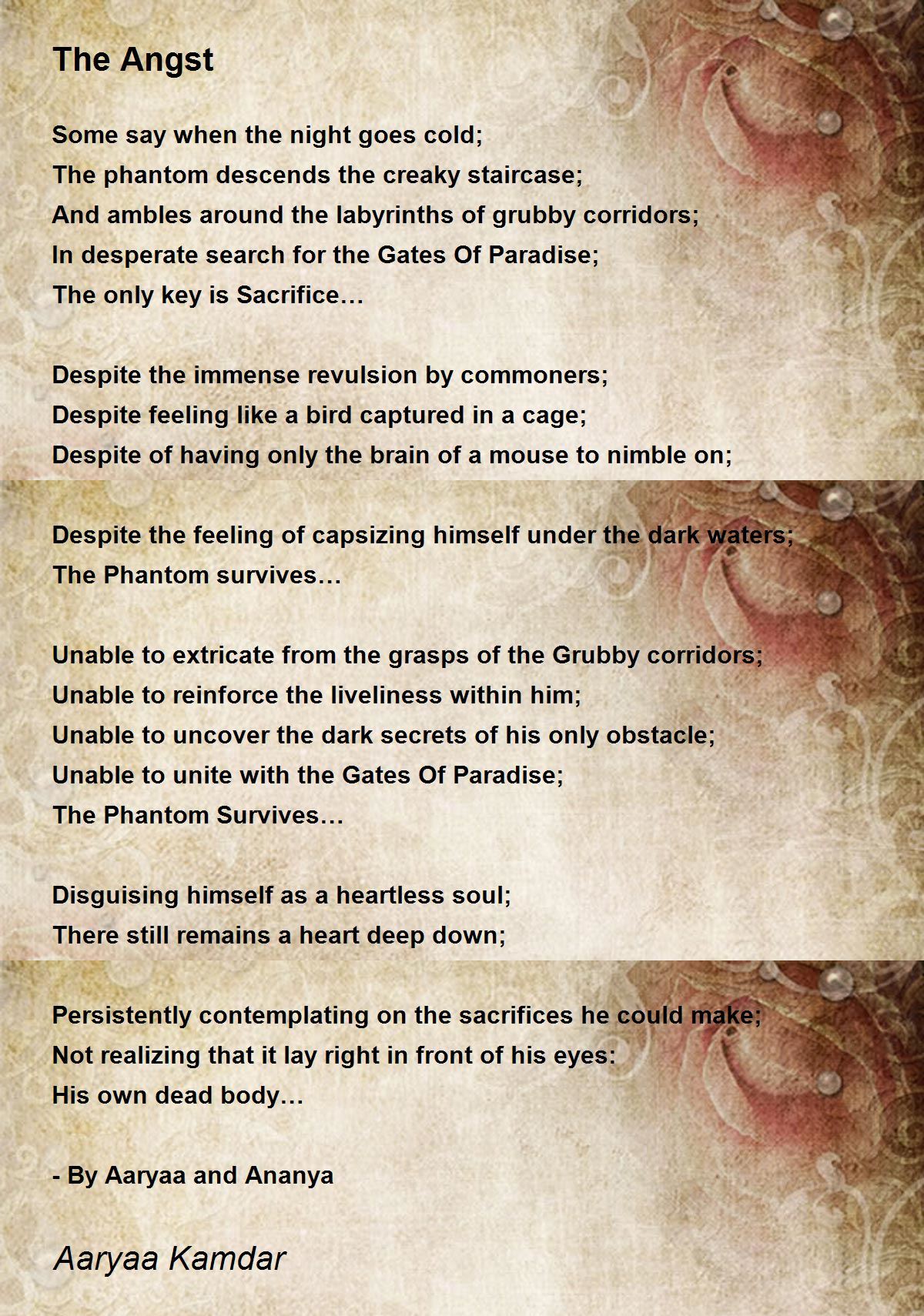 The Angst

Some say when the night goes cold;
The phantom descends the creaky staircase;
And ambles around the labyrinths of grubby corridors;
In desperate search for the Gates Of Paradise;
The only key is Sacrifice…

Despite the immense revulsion by commoners;
Despite feeling like a bird captured in a cage;
Despite of having only the brain of a mouse to nimble on;

Despite the feeling of capsizing himself under the dark waters;
The Phantom survives…

Unable to extricate from the grasps of the Grubby corridors;
Unable to reinforce the liveliness within him;
Unable to uncover the dark secrets of his only obstacle;
Unable to unite with the Gates Of Paradise;
The Phantom Survives…

Disguising himself as a heartless soul;
There still remains a heart deep down;

Persistently contemplating on the sacrifices he could make;
Not realizing that it lay right in front of his eyes:
His own dead body…

- By Aaryaa and Ananya

Aaryaa Kamdar